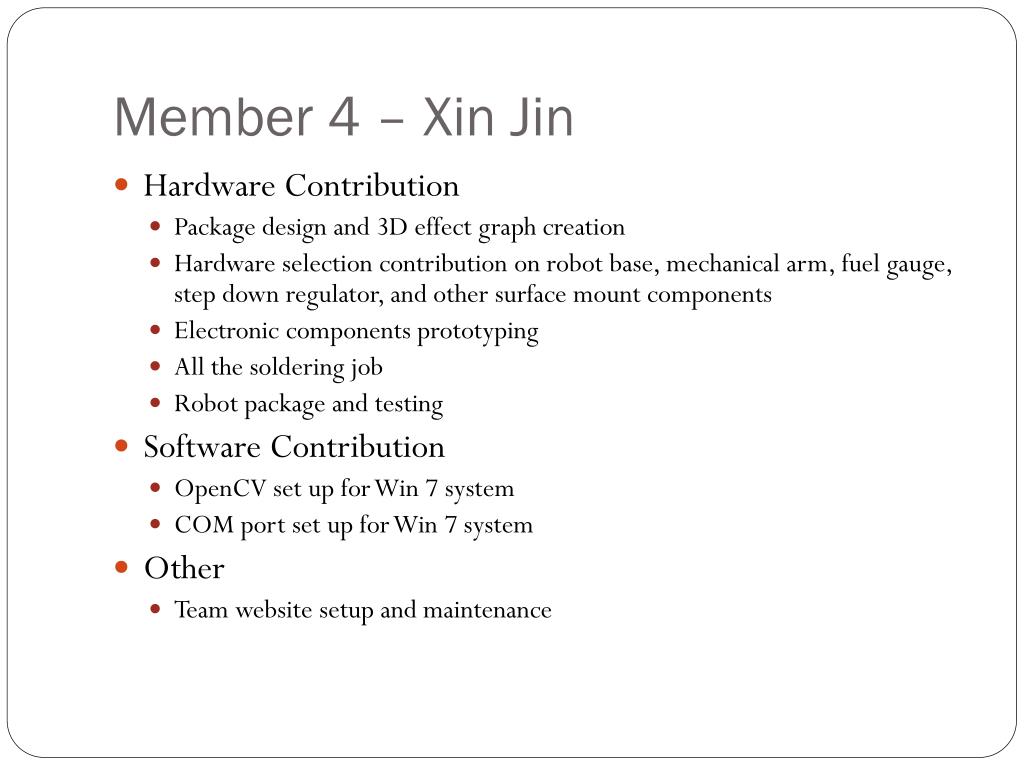 Member 4 – Xin Jin

- Hardware Contribution
  - Package design and 3D effect graph creation
  - Hardware selection contribution on robot base, mechanical arm, fuel gauge, step down regulator, and other surface mount components
  - Electronic components prototyping
  - All the soldering job
  - Robot package and testing
- Software Contribution
  - OpenCV set up for Win 7 system
  - COM port set up for Win 7 system
- Other
  - Team website setup and maintenance